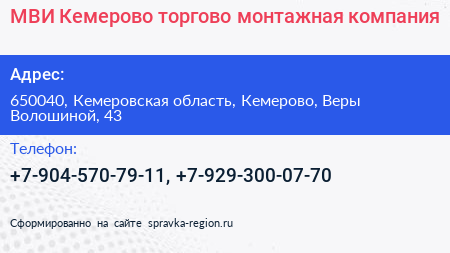 МВИ Кемерово торгово монтажная компания

Адрес:

650040, Кемеровская область, Кемерово, Веры Волошиной, 43

Телефон:

+7-904-570-79-11, +7-929-300-07-70

Сформированно на сайте spravka-region.ru